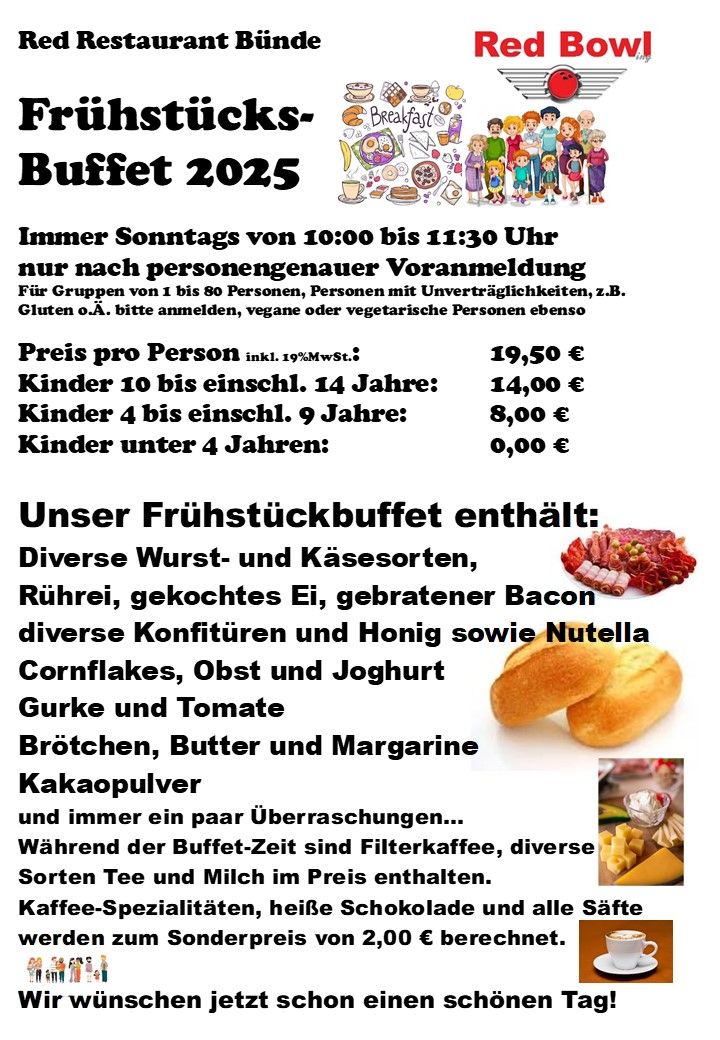 Red Restaurant Bünde

Red Bowl

Frühstücks-Buffet 2025

Breakfast

Immer Sonntags von 10:00 bis 11:30 Uhr
nur nach personengenauer Voranmeldung

Für Gruppen von 1 bis 80 Personen, Personen mit Unverträglichkeiten, z.B. Gluten o.Ä. bitte anmelden, vegane oder vegetarische Personen ebenso

Preis pro Person inkl. 19%MwSt.: 19,50 €
Kinder 10 bis einschl. 14 Jahre: 14,00 €
Kinder 4 bis einschl. 9 Jahre: 8,00 €
Kinder unter 4 Jahren: 0,00 €

Unser Frühstückbuffet enthält:
Diverse Wurst- und Käsesorten,
Rührei, gekochtes Ei, gebratener Bacon
diverse Konfitüren und Honig sowie Nutella
Cornflakes, Obst und Joghurt
Gurke und Tomate
Brötchen, Butter und Margarine
Kakaopulver
und immer ein paar Überraschungen...

Während der Buffet-Zeit sind Filterkaffee, diverse Sorten Tee und Milch im Preis enthalten.

Kaffee-Spezialitäten, heiße Schokolade und alle Säfte werden zum Sonderpreis von 2,00 € berechnet.

Wir wünschen jetzt schon einen schönen Tag!